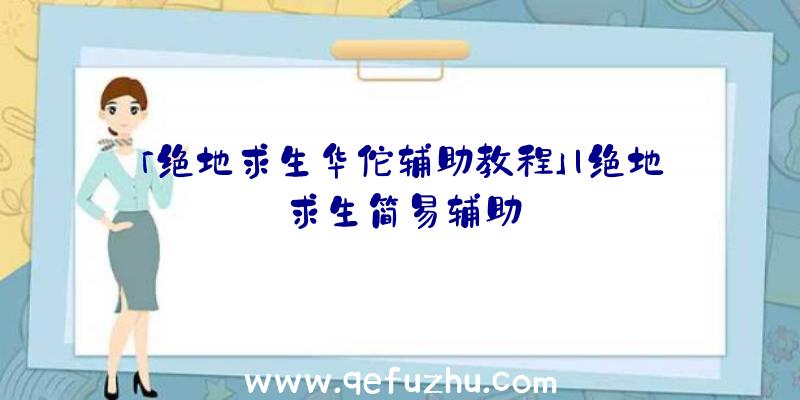 「绝地求生华佗辅助教程」|绝地求生简易辅助

www.qefuzhu.com